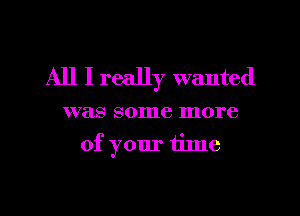 All I really wanted
was some more
of your time